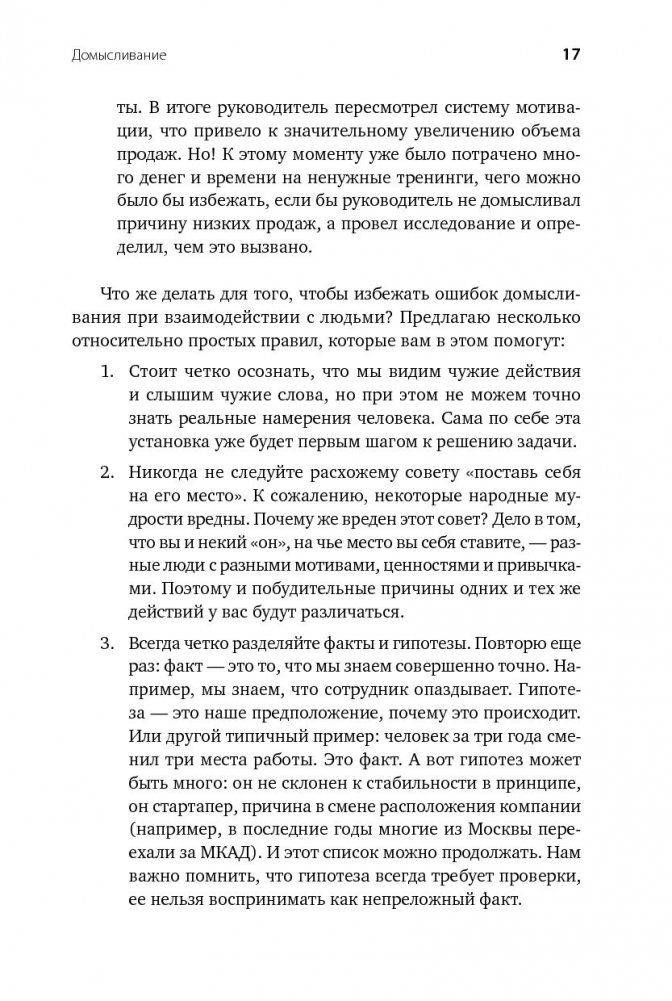 Домысливание

17

ты. В итоге руководитель пересмотрел систему мотивации, что привело к значительному увеличению объема продаж. Но! К этому моменту уже было потрачено много денег и времени на ненужные тренинги, чего можно было бы избежать, если бы руководитель не домысливал причину низких продаж, а провел исследование и определил, чем это вызвано.

Что же делать для того, чтобы избежать ошибок домысливания при взаимодействии с людьми? Предлагаю несколько относительно простых правил, которые вам в этом помогут:

1. Стоит четко осознать, что мы видим чужие действия и слышим чужие слова, но при этом не можем точно знать реальные намерения человека. Сама по себе эта установка уже будет первым шагом к решению задачи.

2. Никогда не следуйте расхожему совету «поставь себя на его место». К сожалению, некоторые народные мудрости вредны. Почему же вреден этот совет? Дело в том, что вы и некий «он», на чье место вы себя ставите, — разные люди с разными мотивами, ценностями и привычками. Поэтому и побудительные причины одних и тех же действий у вас будут различаться.

3. Всегда четко разделяйте факты и гипотезы. Повторю еще раз: факт — это то, что мы знаем совершенно точно. Например, мы знаем, что сотрудник опаздывает. Гипотеза — это наше предположение, почему это происходит. Или другой типичный пример: человек за три года сменил три места работы. Это факт. А вот гипотез может быть много: он не склонен к стабильности в принципе, он стартапер, причина в смене расположения компании (например, в последние годы многие из Москвы переехали за МКАД). И этот список можно продолжать. Нам важно помнить, что гипотеза всегда требует проверки, ее нельзя воспринимать как непреложный факт.